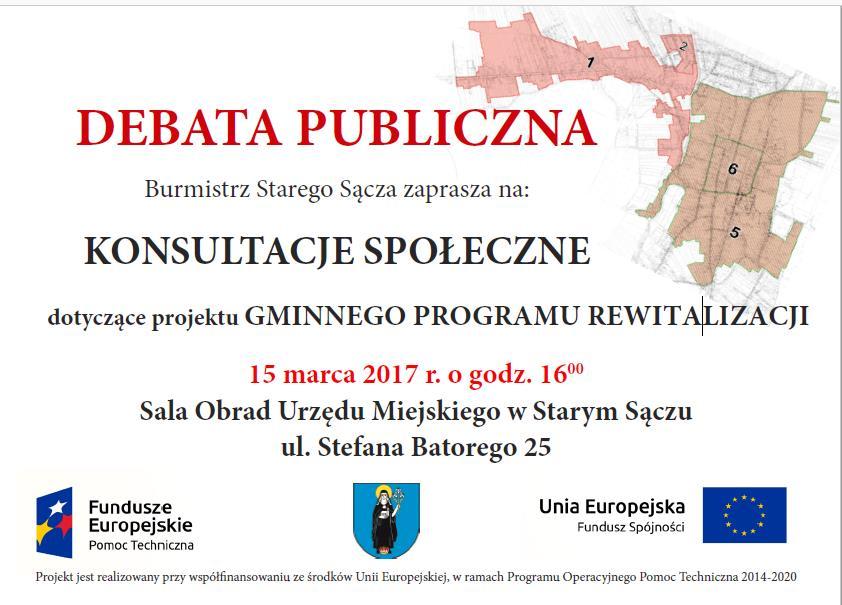 1

2

6

5

DEBATA PUBLICZNA

Burmistrz Starego Sącza zaprasza na:

KONSULTACJE SPOŁECZNE

dotyczące projektu GMINNEGO PROGRAMU REWITALIZACJI

15 marca 2017 r. o godz. $16^{00}$

Sala Obrad Urzędu Miejskiego w Starym Sączu

ul. Stefana Batorego 25

Fundusze Europejskie
Pomoc Techniczna

Unia Europejska
Fundusz Spójności

Projekt jest realizowany przy współfinansowaniu ze środków Unii Europejskiej, w ramach Programu Operacyjnego Pomoc Techniczna 2014-2020